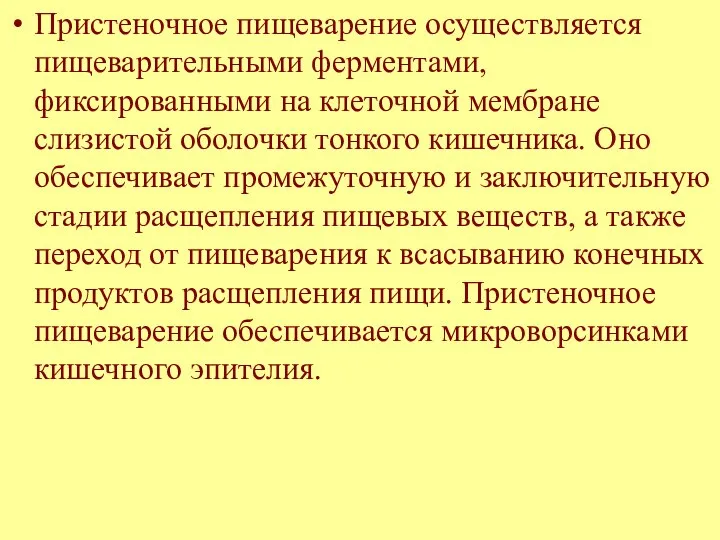 • Пристеночное пищеварение осуществляется пищеварительными ферментами, фиксированными на клеточной мембране слизистой оболочки тонкого кишечника. Оно обеспечивает промежуточную и заключительную стадии расщепления пищевых веществ, а также переход от пищеварения к всасыванию конечных продуктов расщепления пищи. Пристеночное пищеварение обеспечивается микроворсинками кишечного эпителия.